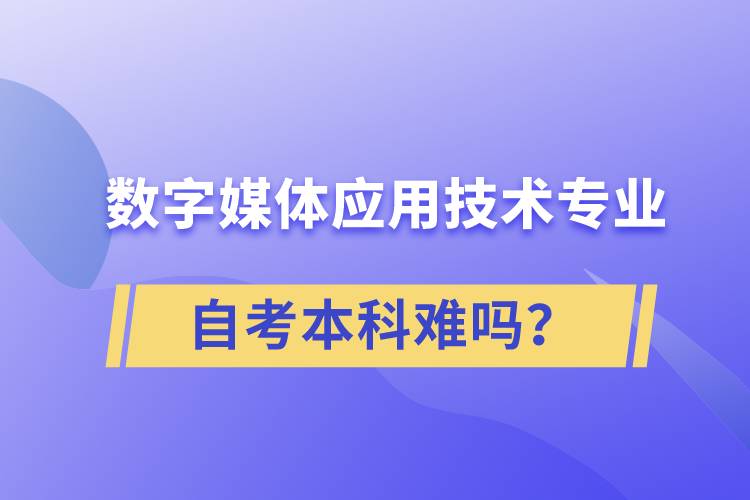 数字媒体应用技术专业

自考本科难吗?